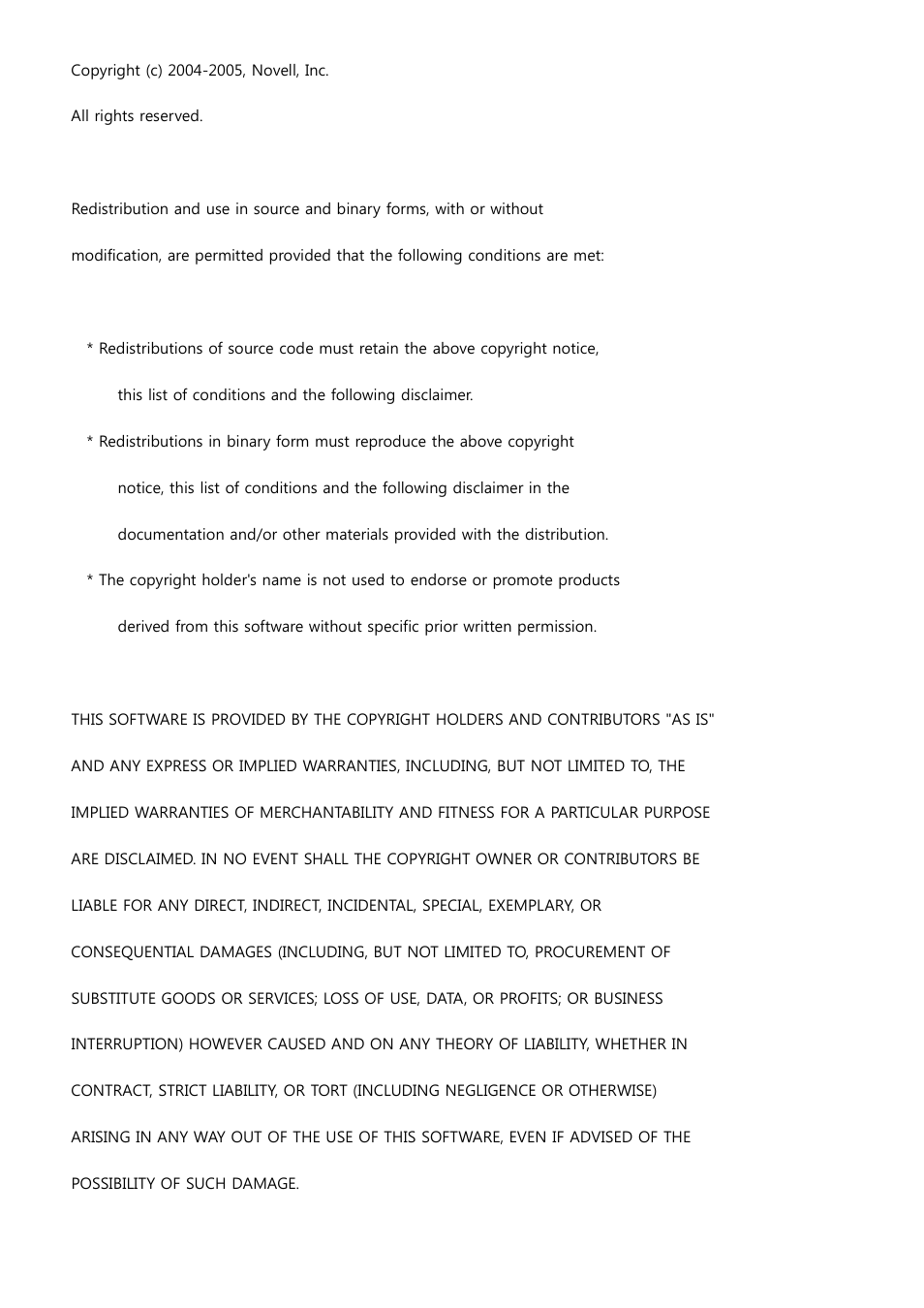 Copyright (c) 2004-2005, Novell, Inc.

All rights reserved.

Redistribution and use in source and binary forms, with or without modification, are permitted provided that the following conditions are met:

* Redistributions of source code must retain the above copyright notice, this list of conditions and the following disclaimer.
* Redistributions in binary form must reproduce the above copyright notice, this list of conditions and the following disclaimer in the documentation and/or other materials provided with the distribution.
* The copyright holder's name is not used to endorse or promote products derived from this software without specific prior written permission.

THIS SOFTWARE IS PROVIDED BY THE COPYRIGHT HOLDERS AND CONTRIBUTORS "AS IS" AND ANY EXPRESS OR IMPLIED WARRANTIES, INCLUDING, BUT NOT LIMITED TO, THE IMPLIED WARRANTIES OF MERCHANTABILITY AND FITNESS FOR A PARTICULAR PURPOSE ARE DISCLAIMED. IN NO EVENT SHALL THE COPYRIGHT OWNER OR CONTRIBUTORS BE LIABLE FOR ANY DIRECT, INDIRECT, INCIDENTAL, SPECIAL, EXEMPLARY, OR CONSEQUENTIAL DAMAGES (INCLUDING, BUT NOT LIMITED TO, PROCUREMENT OF SUBSTITUTE GOODS OR SERVICES; LOSS OF USE, DATA, OR PROFITS; OR BUSINESS INTERRUPTION) HOWEVER CAUSED AND ON ANY THEORY OF LIABILITY, WHETHER IN CONTRACT, STRICT LIABILITY, OR TORT (INCLUDING NEGLIGENCE OR OTHERWISE) ARISING IN ANY WAY OUT OF THE USE OF THIS SOFTWARE, EVEN IF ADVISED OF THE POSSIBILITY OF SUCH DAMAGE.